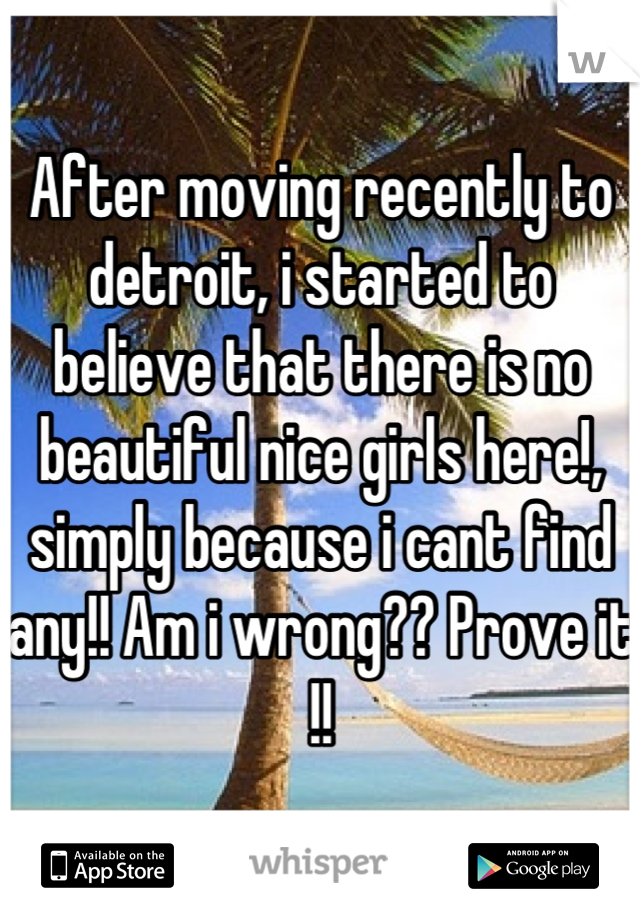 W

After moving recently to detroit, i started to believe that there is no beautiful nice girls here!, simply because i cant find any!! Am i wrong?? Prove it !!

Available on the App Store

whisper

ANDROID APP ON Google play